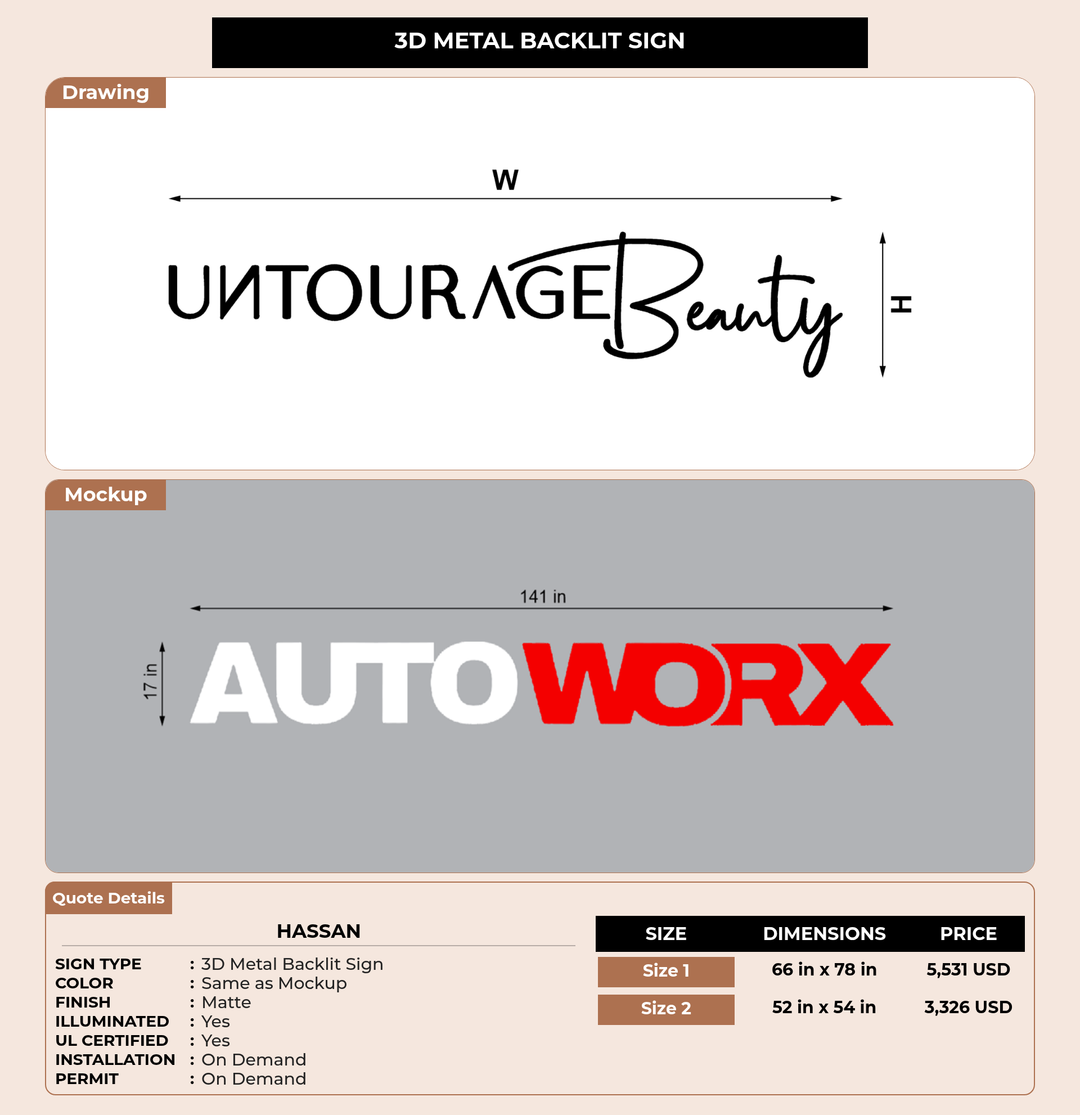 3D METAL BACKLIT SIGN

Drawing

W

UNTOURAGE Beauty

H

Mockup

141 in

17 in

AUTOWORX

Quote Details

HASSAN

SIGN TYPE : 3D Metal Backlit Sign
COLOR : Same as Mockup
FINISH : Matte
ILLUMINATED : Yes
UL CERTIFIED : Yes
INSTALLATION : On Demand
PERMIT : On Demand

| SIZE | DIMENSIONS | PRICE |
|---|---|---|
| Size 1 | 66 in x 78 in | 5,531 USD |
| Size 2 | 52 in x 54 in | 3,326 USD |